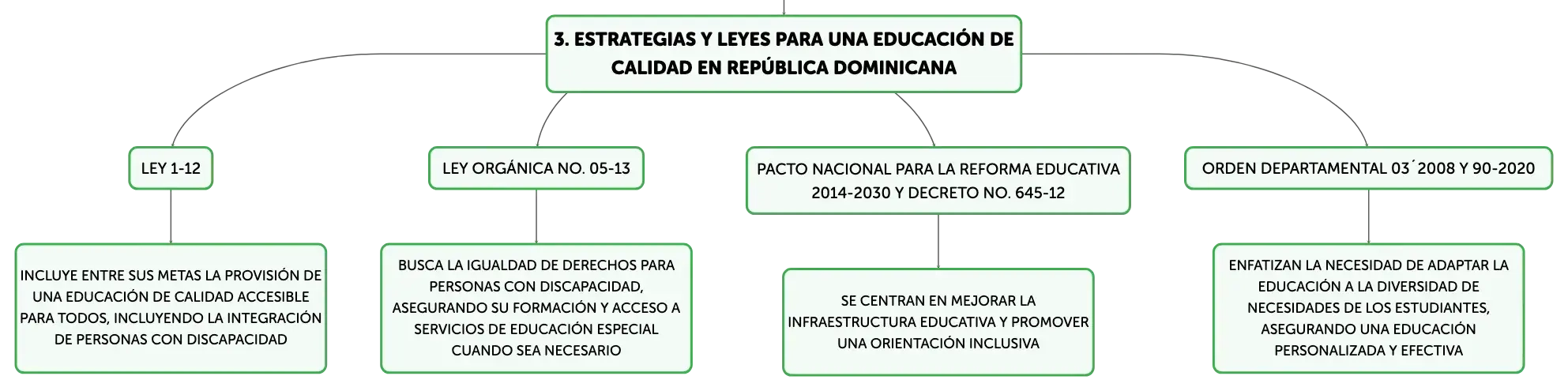 3. ESTRATEGIAS Y LEYES PARA UNA EDUCACIÓN DE CALIDAD EN REPÚBLICA DOMINICANA

LEY 1-12

INCLUYE ENTRE SUS METAS LA PROVISIÓN DE UNA EDUCACIÓN DE CALIDAD ACCESIBLE PARA TODOS, INCLUYENDO LA INTEGRACIÓN DE PERSONAS CON DISCAPACIDAD

LEY ORGÁNICA NO. 05-13

BUSCA LA IGUALDAD DE DERECHOS PARA PERSONAS CON DISCAPACIDAD, ASEGURANDO SU FORMACIÓN Y ACCESO A SERVICIOS DE EDUCACIÓN ESPECIAL CUANDO SEA NECESARIO

PACTO NACIONAL PARA LA REFORMA EDUCATIVA 2014-2030 Y DECRETO NO. 645-12

SE CENTRAN EN MEJORAR LA INFRAESTRUCTURA EDUCATIVA Y PROMOVER UNA ORIENTACIÓN INCLUSIVA

ORDEN DEPARTAMENTAL 03´2008 Y 90-2020

ENFATIZAN LA NECESIDAD DE ADAPTAR LA EDUCACIÓN A LA DIVERSIDAD DE NECESIDADES DE LOS ESTUDIANTES, ASEGURANDO UNA EDUCACIÓN PERSONALIZADA Y EFECTIVA